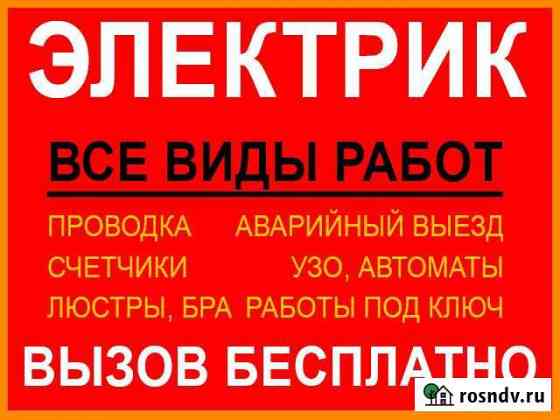 ЭЛЕКТРИК

ВСЕ ВИДЫ РАБОТ

ПРОВОДКА
СЧЕТЧИКИ
ЛЮСТРЫ, БРА

АВАРИЙНЫЙ ВЫЕЗД
УЗО, АВТОМАТЫ
РАБОТЫ ПОД КЛЮЧ

ВЫЗОВ БЕСПЛАТНО

rosndv.ru